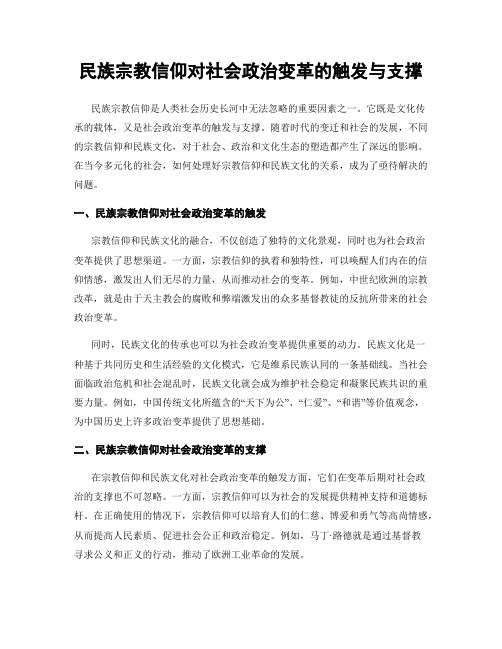 民族宗教信仰对社会政治变革的触发与支撑

民族宗教信仰是人类社会历史长河中无法忽略的重要因素之一。它既是文化传承的载体，又是社会政治变革的触发与支撑。随着时代的变迁和社会的发展，不同的宗教信仰和民族文化，对于社会、政治和文化生态的塑造都产生了深远的影响。在当今多元化的社会，如何处理好宗教信仰和民族文化的关系，成为了亟待解决的问题。

一、民族宗教信仰对社会政治变革的触发

宗教信仰和民族文化的融合，不仅创造了独特的文化景观，同时也为社会政治变革提供了思想渠道。一方面，宗教信仰的执着和独特性，可以唤醒人们内在的信仰情感，激发出人们无尽的力量，从而推动社会的变革。例如，中世纪欧洲的宗教改革，就是由于天主教会的腐败和弊端激发出的众多基督教徒的反抗所带来的社会政治变革。

同时，民族文化的传承也可以为社会政治变革提供重要的动力。民族文化是一种基于共同历史和生活经验的文化模式，它是维系民族认同的一条基础线。当社会面临政治危机和社会混乱时，民族文化就会成为维护社会稳定和凝聚民族共识的重要力量。例如，中国传统文化所蕴含的“天下为公”、“仁爱”、“和谐”等价值观念，为中国历史上许多政治变革提供了思想基础。

二、民族宗教信仰对社会政治变革的支撑

在宗教信仰和民族文化对社会政治变革的触发方面，它们在变革后期对社会政治的支撑也不可忽略。一方面，宗教信仰可以为社会的发展提供精神支持和道德标杆。在正确使用的情况下，宗教信仰可以培育人们的仁慈、博爱和勇气等高尚情感，从而提高人民素质、促进社会公正和政治稳定。例如，马丁·路德就是通过基督教寻求公义和正义的行动，推动了欧洲工业革命的发展。